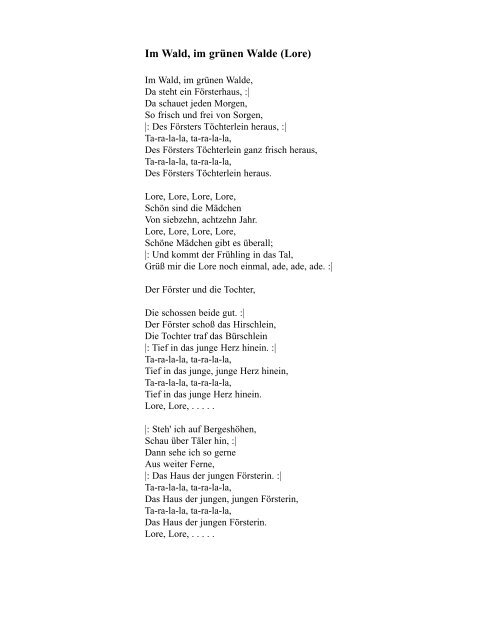 Im Wald, im grünen Walde (Lore)

Im Wald, im grünen Walde,
Da steht ein Försterhaus, :|
Da schauet jeden Morgen,
So frisch und frei von Sorgen,
|: Des Försters Töchterlein heraus, :|
Ta-ra-la-la, ta-ra-la-la,
Des Försters Töchterlein ganz frisch heraus,
Ta-ra-la-la, ta-ra-la-la,
Des Försters Töchterlein heraus.

Lore, Lore, Lore, Lore,
Schön sind die Mädchen
Von siebzehn, achtzehn Jahr.
Lore, Lore, Lore, Lore,
Schöne Mädchen gibt es überall;
|: Und kommt der Frühling in das Tal,
Grüß mir die Lore noch einmal, ade, ade, ade. :|

Der Förster und die Tochter,

Die schossen beide gut. :|
Der Förster schoß das Hirschlein,
Die Tochter traf das Bürschlein
|: Tief in das junge Herz hinein. :|
Ta-ra-la-la, ta-ra-la-la,
Tief in das junge, junge Herz hinein,
Ta-ra-la-la, ta-ra-la-la,
Tief in das junge Herz hinein.
Lore, Lore, . . . . .

|: Steh' ich auf Bergeshöhen,
Schau über Täler hin, :|
Dann sehe ich so gerne
Aus weiter Ferne,
|: Das Haus der jungen Försterin. :|
Ta-ra-la-la, ta-ra-la-la,
Das Haus der jungen, jungen Försterin,
Ta-ra-la-la, ta-ra-la-la,
Das Haus der jungen Försterin.
Lore, Lore, . . . . .